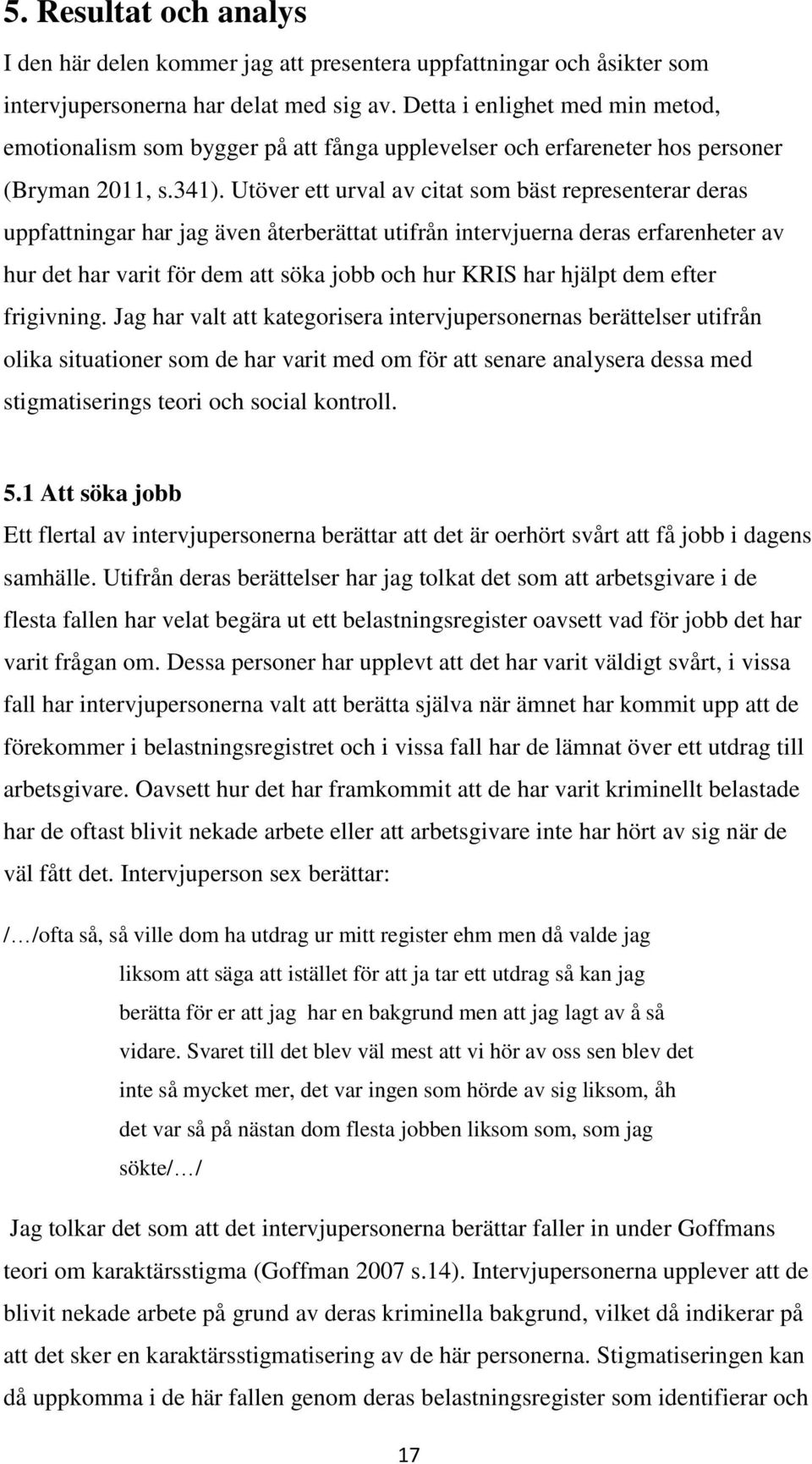 5. Resultat och analys

I den här delen kommer jag att presentera uppfattningar och åsikter som intervjupersonerna har delat med sig av. Detta i enlighet med min metod, emotionalism som bygger på att fånga upplevelser och erfareneter hos personer (Bryman 2011, s.341). Utöver ett urval av citat som bäst representerar deras uppfattningar har jag även återberättat utifrån intervjuerna deras erfarenheter av hur det har varit för dem att söka jobb och hur KRIS har hjälpt dem efter frigivning. Jag har valt att kategorisera intervjupersonernas berättelser utifrån olika situationer som de har varit med om för att senare analysera dessa med stigmatiserings teori och social kontroll.

5.1 Att söka jobb

Ett flertal av intervjupersonerna berättar att det är oerhört svårt att få jobb i dagens samhälle. Utifrån deras berättelser har jag tolkat det som att arbetsgivare i de flesta fallen har velat begära ut ett belastningsregister oavsett vad för jobb det har varit frågan om. Dessa personer har upplevt att det har varit väldigt svårt, i vissa fall har intervjupersonerna valt att berätta själva när ämnet har kommit upp att de förekommer i belastningsregistret och i vissa fall har de lämnat över ett utdrag till arbetsgivare. Oavsett hur det har framkommit att de har varit kriminellt belastade har de oftast blivit nekade arbete eller att arbetsgivare inte har hört av sig när de väl fått det. Intervjuperson sex berättar:

/…/ofta så, så ville dom ha utdrag ur mitt register ehm men då valde jag liksom att säga att istället för att ja tar ett utdrag så kan jag berätta för er att jag har en bakgrund men att jag lagt av å så vidare. Svaret till det blev väl mest att vi hör av oss sen blev det inte så mycket mer, det var ingen som hörde av sig liksom, åh det var så på nästan dom flesta jobben liksom som, som jag sökte/…/

Jag tolkar det som att det intervjupersonerna berättar faller in under Goffmans teori om karaktärsstigma (Goffman 2007 s.14). Intervjupersonerna upplever att de blivit nekade arbete på grund av deras kriminella bakgrund, vilket då indikerar på att det sker en karaktärsstigmatisering av de här personerna. Stigmatiseringen kan då uppkomma i de här fallen genom deras belastningsregister som identifierar och

17